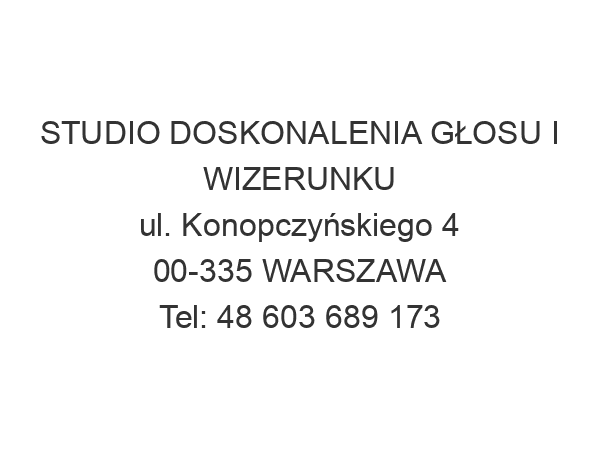 STUDIO DOSKONALENIA GŁOSU I WIZERUNKU
ul. Konopczyńskiego 4
00-335 WARSZAWA
Tel: 48 603 689 173